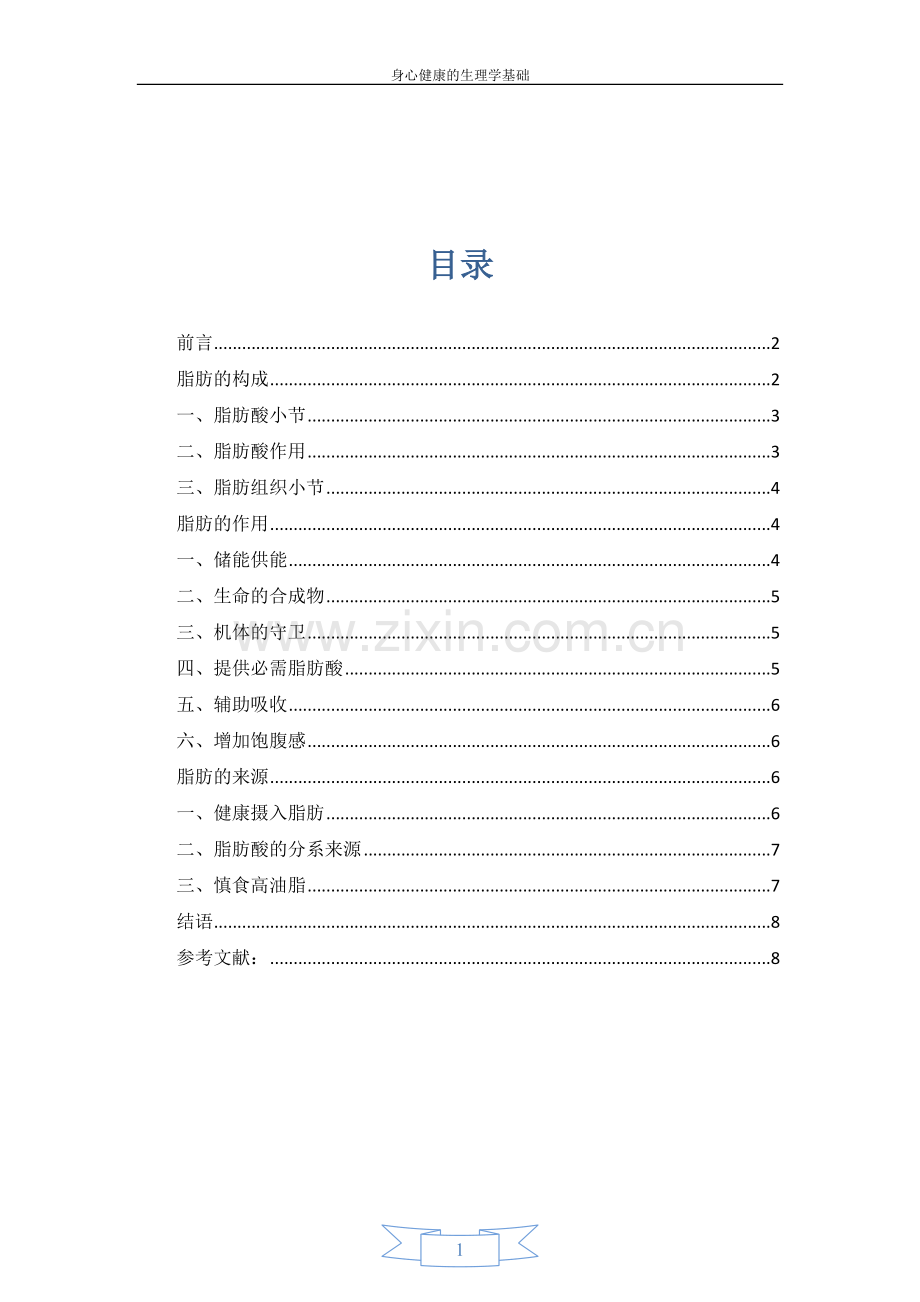 身心健康的生理学基础

目录

前言......2
脂肪的构成......2
一、脂肪酸小节......3
二、脂肪酸作用......3
三、脂肪组织小节......4
脂肪的作用......4
一、储能供能......4
二、生命的合成物......5
三、机体的守卫......5
四、提供必需脂肪酸......5
五、辅助吸收......6
六、增加饱腹感......6
脂肪的来源......6
一、健康摄入脂肪......6
二、脂肪酸的分系来源......7
三、慎食高油脂......7
结语......8
参考文献：......8

www.zixin.com.cn

1